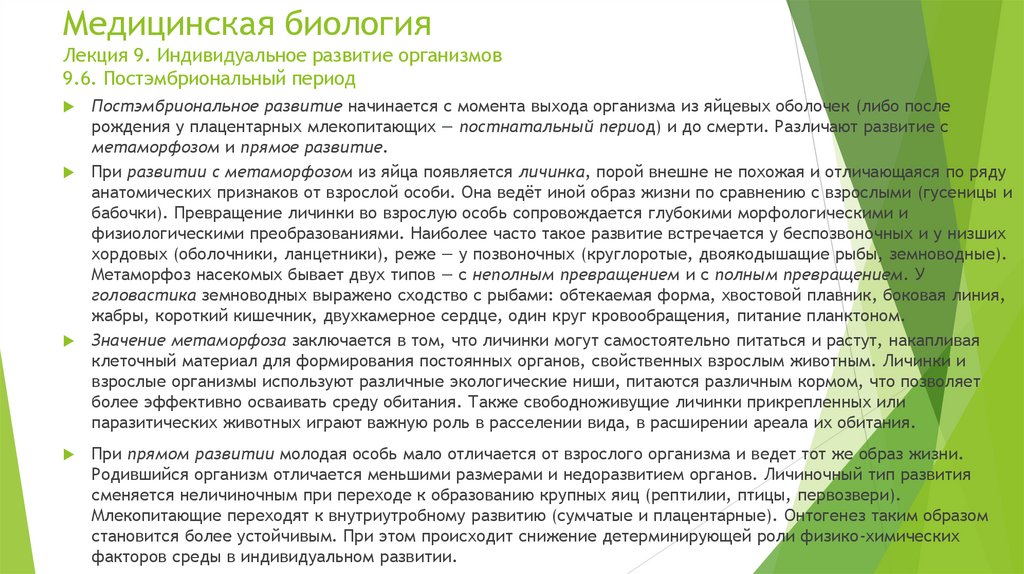 Медицинская биология
Лекция 9. Индивидуальное развитие организмов
9.6. Постэмбриональный период

Постэмбриональное развитие начинается с момента выхода организма из яйцевых оболочек (либо после рождения у плацентарных млекопитающих — постнатальный период) и до смерти. Различают развитие с метаморфозом и прямое развитие.

При развитии с метаморфозом из яйца появляется личинка, порой внешне не похожая и отличающаяся по ряду анатомических признаков от взрослой особи. Она ведёт иной образ жизни по сравнению с взрослыми (гусеницы и бабочки). Превращение личинки во взрослую особь сопровождается глубокими морфологическими и физиологическими преобразованиями. Наиболее часто такое развитие встречается у беспозвоночных и у низших хордовых (оболочники, ланцетники), реже — у позвоночных (круглоротые, двоякодышащие рыбы, земноводные). Метаморфоз насекомых бывает двух типов — с неполным превращением и с полным превращением. У головастика земноводных выражено сходство с рыбами: обтекаемая форма, хвостовой плавник, боковая линия, жабры, короткий кишечник, двухкамерное сердце, один круг кровообращения, питание планктоном.

Значение метаморфоза заключается в том, что личинки могут самостоятельно питаться и растут, накапливая клеточный материал для формирования постоянных органов, свойственных взрослым животным. Личинки и взрослые организмы используют различные экологические ниши, питаются различным кормом, что позволяет более эффективно осваивать среду обитания. Также свободноживущие личинки прикрепленных или паразитических животных играют важную роль в расселении вида, в расширении ареала их обитания.

При прямом развитии молодая особь мало отличается от взрослого организма и ведет тот же образ жизни. Родившийся организм отличается меньшими размерами и недоразвитием органов. Личиночный тип развития сменяется неличиночным при переходе к образованию крупных яиц (рептилии, птицы, первозвери). Млекопитающие переходят к внутриутробному развитию (сумчатые и плацентарные). Онтогенез таким образом становится более устойчивым. При этом происходит снижение детерминирующей роли физико-химических факторов среды в индивидуальном развитии.